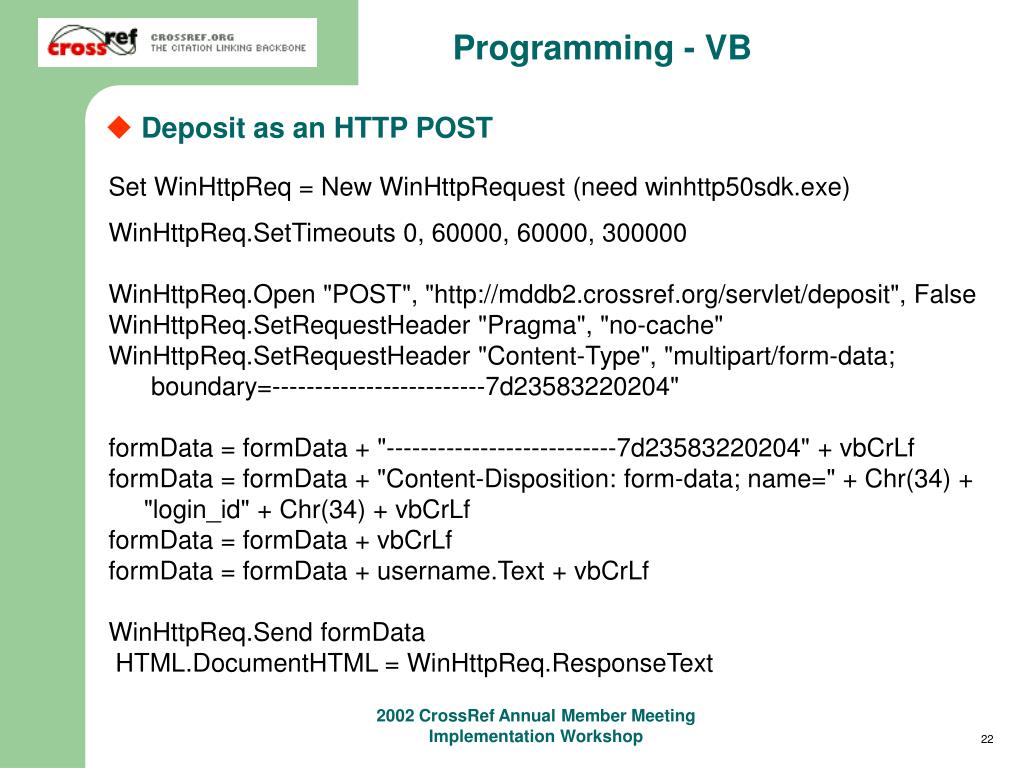 crossref CROSSREF.ORG THE CITATION LINKING BACKBONE

Programming - VB

Deposit as an HTTP POST

Set WinHttpReq = New WinHttpRequest (need winhttp50sdk.exe)

WinHttpReq.SetTimeouts 0, 60000, 60000, 300000

WinHttpReq.Open "POST", "http://mddb2.crossref.org/servlet/deposit", False
WinHttpReq.SetRequestHeader "Pragma", "no-cache"
WinHttpReq.SetRequestHeader "Content-Type", "multipart/form-data; boundary=-------------------------7d23583220204"

formData = formData + "---------------------------7d23583220204" + vbCrLf
formData = formData + "Content-Disposition: form-data; name=" + Chr(34) + "login_id" + Chr(34) + vbCrLf
formData = formData + vbCrLf
formData = formData + username.Text + vbCrLf

WinHttpReq.Send formData
HTML.DocumentHTML = WinHttpReq.ResponseText

2002 CrossRef Annual Member Meeting
Implementation Workshop

22